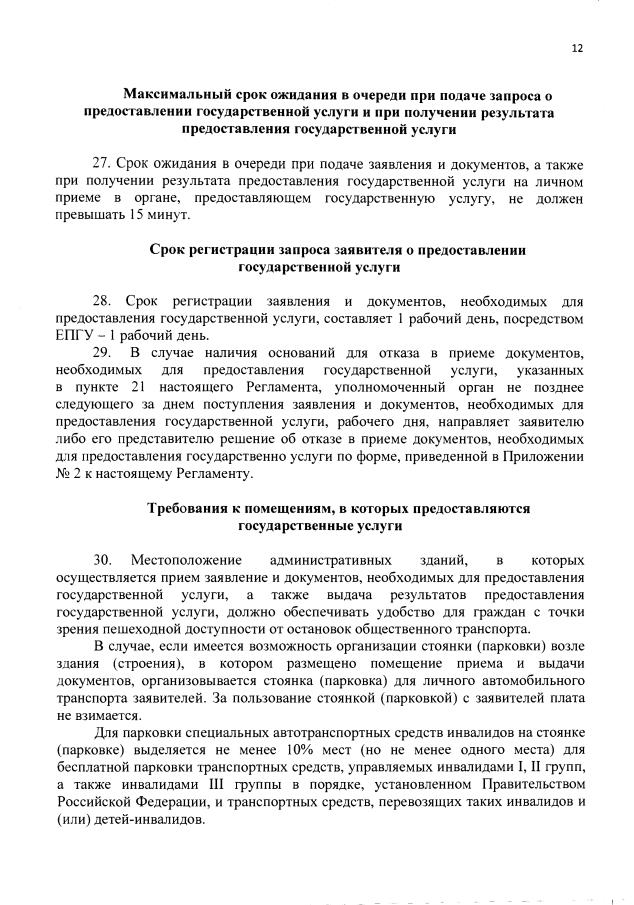 12

Максимальный срок ожидания в очереди при подаче запроса о предоставлении государственной услуги и при получении результата предоставления государственной услуги

27. Срок ожидания в очереди при подаче заявления и документов, а также при получении результата предоставления государственной услуги на личном приеме в органе, предоставляющем государственную услугу, не должен превышать 15 минут.

Срок регистрации запроса заявителя о предоставлении государственной услуги

28. Срок регистрации заявления и документов, необходимых для предоставления государственной услуги, составляет 1 рабочий день, посредством ЕПГУ – 1 рабочий день.

29. В случае наличия оснований для отказа в приеме документов, необходимых для предоставления государственной услуги, указанных в пункте 21 настоящего Регламента, уполномоченный орган не позднее следующего за днем поступления заявления и документов, необходимых для предоставления государственной услуги, рабочего дня, направляет заявителю либо его представителю решение об отказе в приеме документов, необходимых для предоставления государственно услуги по форме, приведенной в Приложении № 2 к настоящему Регламенту.

Требования к помещениям, в которых предоставляются государственные услуги

30. Местоположение административных зданий, в которых осуществляется прием заявление и документов, необходимых для предоставления государственной услуги, а также выдача результатов предоставления государственной услуги, должно обеспечивать удобство для граждан с точки зрения пешеходной доступности от остановок общественного транспорта.

В случае, если имеется возможность организации стоянки (парковки) возле здания (строения), в котором размещено помещение приема и выдачи документов, организовывается стоянка (парковка) для личного автомобильного транспорта заявителей. За пользование стоянкой (парковкой) с заявителей плата не взимается.

Для парковки специальных автотранспортных средств инвалидов на стоянке (парковке) выделяется не менее 10% мест (но не менее одного места) для бесплатной парковки транспортных средств, управляемых инвалидами I, II групп, а также инвалидами III группы в порядке, установленном Правительством Российской Федерации, и транспортных средств, перевозящих таких инвалидов и (или) детей-инвалидов.